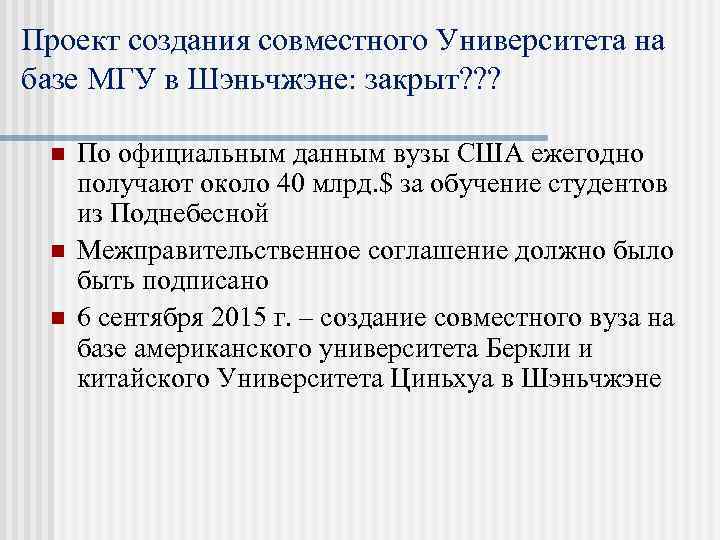 Проект создания совместного Университета на базе МГУ в Шэньчжэне: закрыт???

По официальным данным вузы США ежегодно получают около 40 млрд.$ за обучение студентов из Поднебесной

Межправительственное соглашение должно было быть подписано

6 сентября 2015 г. – создание совместного вуза на базе американского университета Беркли и китайского Университета Циньхуа в Шэньчжэне